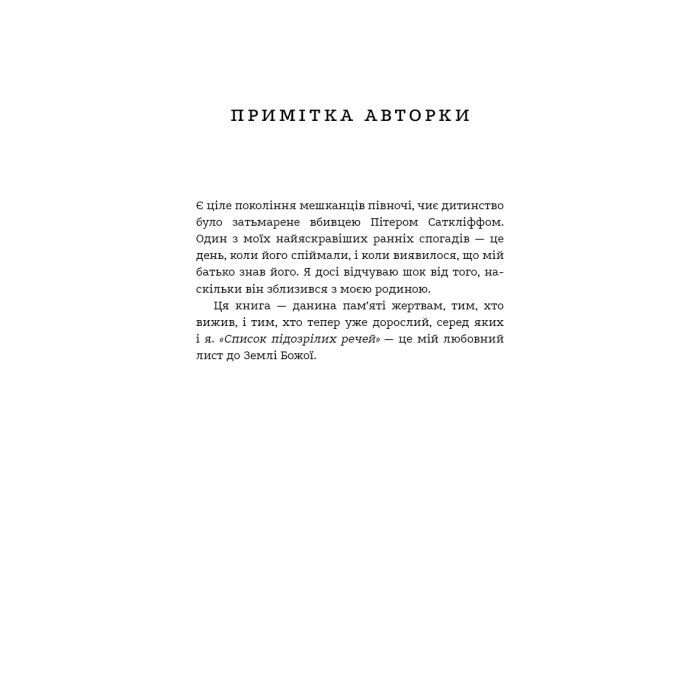 ПРИМІТКА АВТОРКИ

Є ціле покоління мешканців півночі, чиє дитинство було затьмарене вбивцею Пітером Саткліффом. Один з моїх найяскравіших ранніх спогадів — це день, коли його спіймали, і коли виявилося, що мій батько знав його. Я досі відчуваю шок від того, наскільки він зблизився з моєю родиною.

Ця книга — данина пам'яті жертвам, тим, хто вижив, і тим, хто тепер уже дорослий, серед яких і я. «Список підозрілих речей» — це мій любовний лист до Землі Божої.